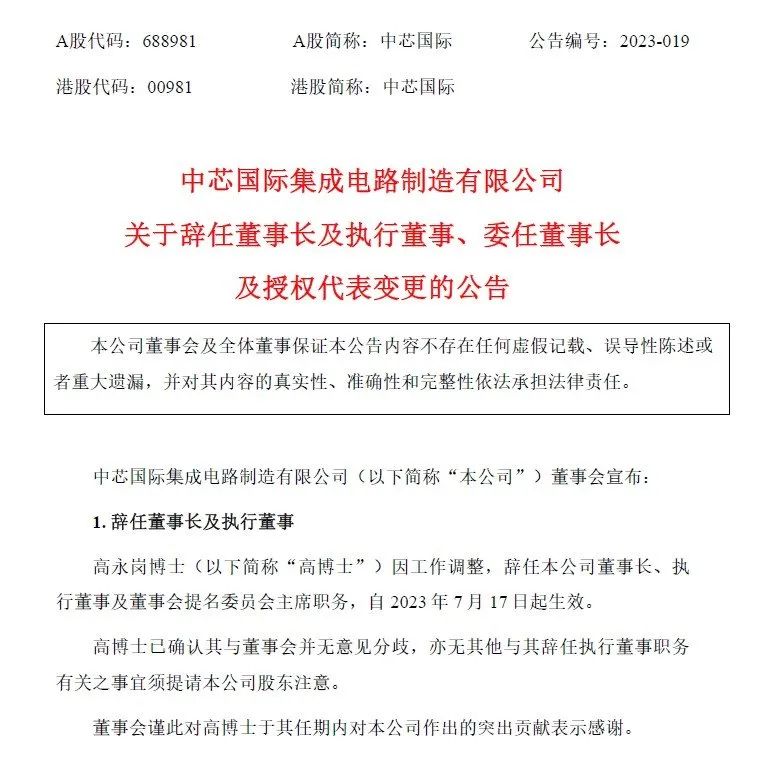 A股代码：688981 A股简称：中芯国际 公告编号：2023-019

港股代码：00981 港股简称：中芯国际

中芯国际集成电路制造有限公司
关于辞任董事长及执行董事、委任董事长
及授权代表变更的公告

本公司董事会及全体董事保证本公告内容不存在任何虚假记载、误导性陈述或者重大遗漏，并对其内容的真实性、准确性和完整性依法承担法律责任。

中芯国际集成电路制造有限公司（以下简称“本公司”）董事会宣布：

1.辞任董事长及执行董事

高永岗博士（以下简称“高博士”）因工作调整，辞任本公司董事长、执行董事及董事会提名委员会主席职务，自2023年7月17日起生效。

高博士已确认其与董事会并无意见分歧，亦无其他与其辞任执行董事职务有关之事宜须提请本公司股东注意。

董事会谨此对高博士于其任期内对本公司作出的突出贡献表示感谢。